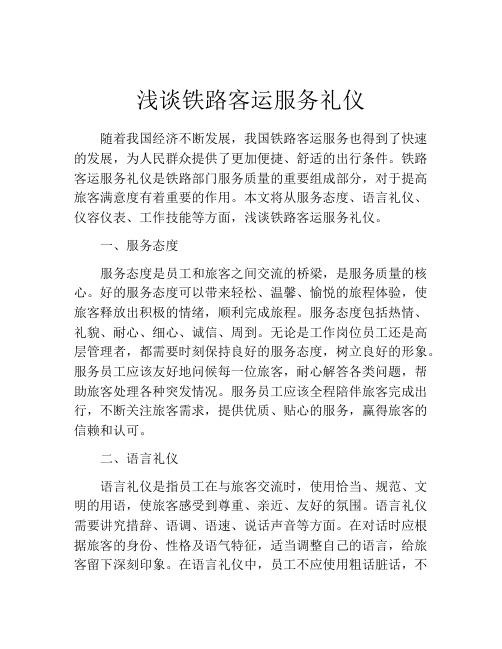 浅谈铁路客运服务礼仪

随着我国经济不断发展，我国铁路客运服务也得到了快速的发展，为人民群众提供了更加便捷、舒适的出行条件。铁路客运服务礼仪是铁路部门服务质量的重要组成部分，对于提高旅客满意度有着重要的作用。本文将从服务态度、语言礼仪、仪容仪表、工作技能等方面，浅谈铁路客运服务礼仪。

一、服务态度

服务态度是员工和旅客之间交流的桥梁，是服务质量的核心。好的服务态度可以带来轻松、温馨、愉悦的旅程体验，使旅客释放出积极的情绪，顺利完成旅程。服务态度包括热情、礼貌、耐心、细心、诚信、周到。无论是工作岗位员工还是高层管理者，都需要时刻保持良好的服务态度，树立良好的形象。服务员工应该友好地问候每一位旅客，耐心解答各类问题，帮助旅客处理各种突发情况。服务员工应该全程陪伴旅客完成出行，不断关注旅客需求，提供优质、贴心的服务，赢得旅客的信赖和认可。

二、语言礼仪

语言礼仪是指员工在与旅客交流时，使用恰当、规范、文明的用语，使旅客感受到尊重、亲近、友好的氛围。语言礼仪需要讲究措辞、语调、语速、说话声音等方面。在对话时应根据旅客的身份、性格及语气特征，适当调整自己的语言，给旅客留下深刻印象。在语言礼仪中，员工不应使用粗话脏话，不